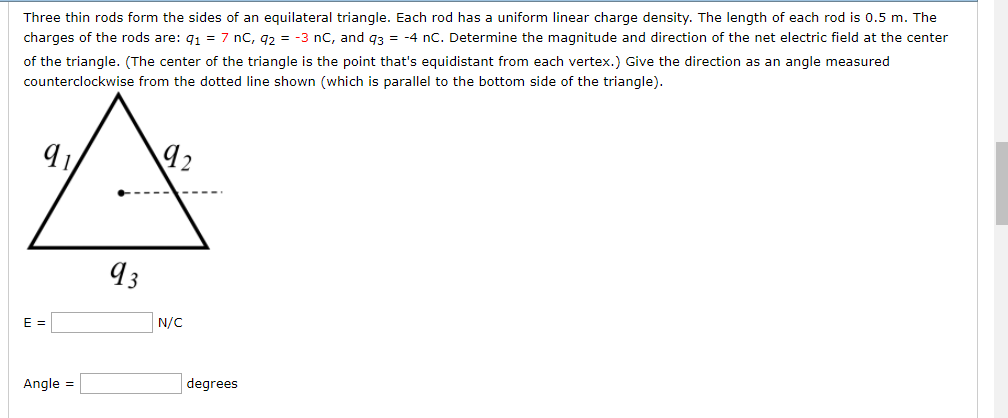 Three thin rods form the sides of an equilateral triangle. Each rod has a uniform linear charge density. The length of each rod is 0.5 m. The charges of the rods are: $q_1$ = 7 nC, $q_2$ = -3 nC, and $q_3$ = -4 nC. Determine the magnitude and direction of the net electric field at the center of the triangle. (The center of the triangle is the point that's equidistant from each vertex.) Give the direction as an angle measured counterclockwise from the dotted line shown (which is parallel to the bottom side of the triangle).

$q_1$

$q_2$

$q_3$

E = N/C

Angle = degrees